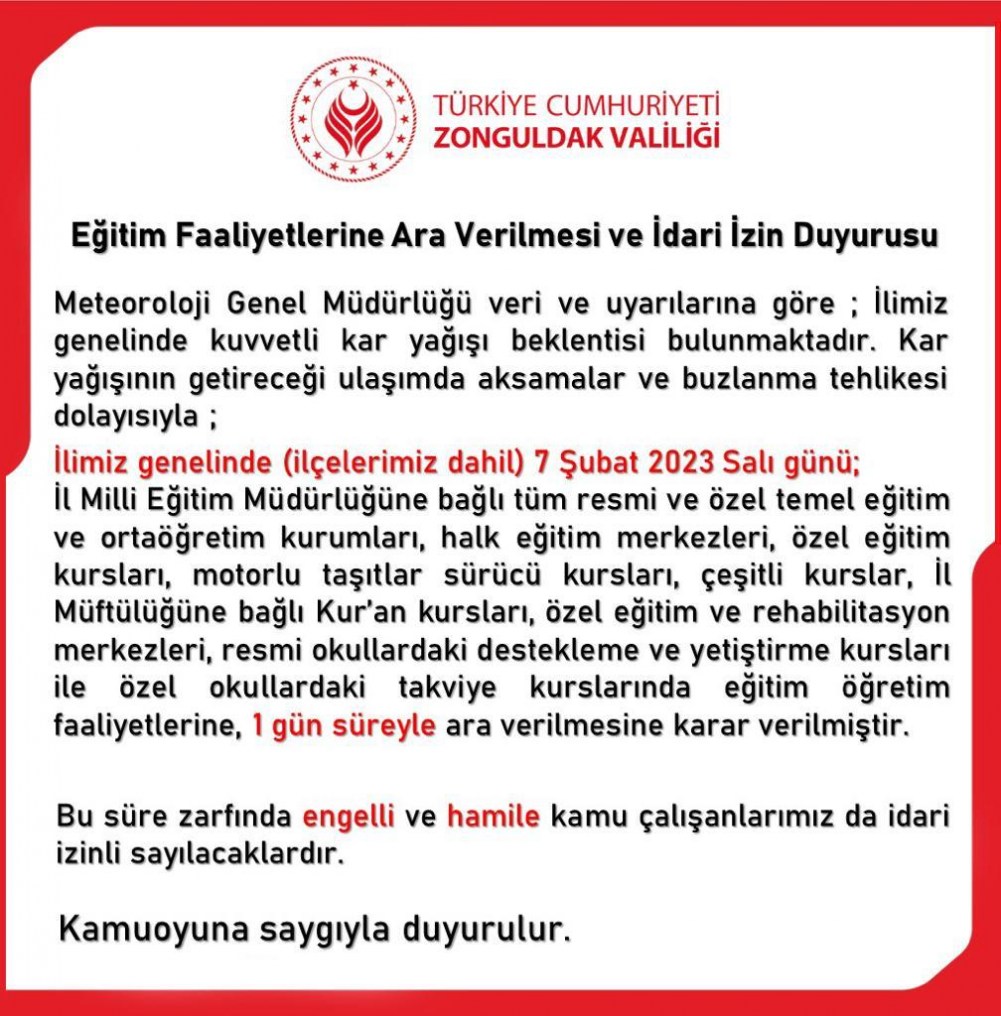 TÜRKİYE CUMHURİYETİ
ZONGULDAK VALİLİĞİ

Eğitim Faaliyetlerine Ara Verilmesi ve İdari İzin Duyurusu

Meteoroloji Genel Müdürlüğü veri ve uyarılarına göre ; İlimiz genelinde kuvvetli kar yağışı beklentisi bulunmaktadır. Kar yağışının getireceği ulaşımda aksamalar ve buzlanma tehlikesi dolayısıyla ;

İlimiz genelinde (ilçelerimiz dahil) 7 Şubat 2023 Salı günü;
İl Milli Eğitim Müdürlüğüne bağlı tüm resmi ve özel temel eğitim ve ortaöğretim kurumları, halk eğitim merkezleri, özel eğitim kursları, motorlu taşıtlar sürücü kursları, çeşitli kurslar, İl Müftülüğüne bağlı Kur'an kursları, özel eğitim ve rehabilitasyon merkezleri, resmi okullardaki destekleme ve yetiştirme kursları ile özel okullardaki takviye kurslarında eğitim öğretim faaliyetlerine, 1 gün süreyle ara verilmesine karar verilmiştir.

Bu süre zarfında engelli ve hamile kamu çalışanlarımız da idari izinli sayılacaklardır.

Kamuoyuna saygıyla duyurulur.